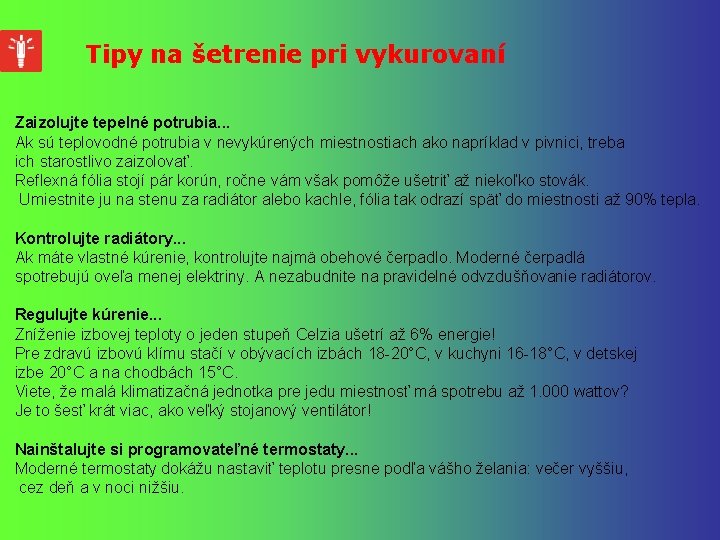 Tipy na šetrenie pri vykurovaní

Zaizolujte tepelné potrubia...
Ak sú teplovodné potrubia v nevykúrených miestnostiach ako napríklad v pivnici, treba ich starostlivo zaizolovať.
Reflexná fólia stojí pár korún, ročne vám však pomôže ušetriť až niekoľko stovák.
Umiestnite ju na stenu za radiátor alebo kachle, fólia tak odrazí späť do miestnosti až 90% tepla.

Kontrolujte radiátory...
Ak máte vlastné kúrenie, kontrolujte najmä obehové čerpadlo. Moderné čerpadlá spotrebujú oveľa menej elektriny. A nezabudnite na pravidelné odvzdušňovanie radiátorov.

Regulujte kúrenie...
Zníženie izbovej teploty o jeden stupeň Celzia ušetrí až 6% energie!
Pre zdravú izbovú klímu stačí v obývacích izbách 18-20°C, v kuchyni 16-18°C, v detskej izbe 20°C a na chodbách 15°C.
Viete, že malá klimatizačná jednotka pre jedu miestnosť má spotrebu až 1.000 wattov?
Je to šesť krát viac, ako veľký stojanový ventilátor!

Nainštalujte si programovateľné termostaty...
Moderné termostaty dokážu nastaviť teplotu presne podľa vášho želania: večer vyššiu, cez deň a v noci nižšiu.